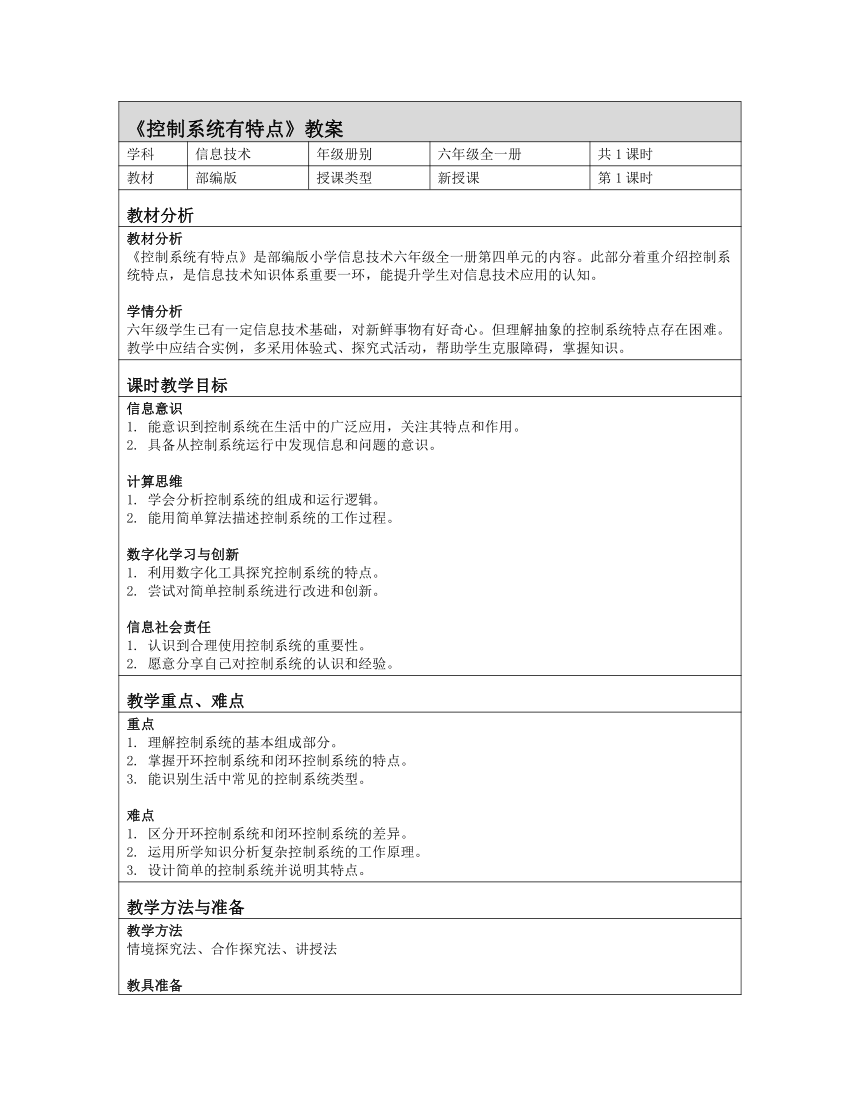 《控制系统有特点》教案

| 学科 | 信息技术 | 年级册别 | 六年级全一册 | 共 1 课时 |
|---|---|---|---|---|
| 教材 | 部编版 | 授课类型 | 新授课 | 第 1 课时 |

教材分析

教材分析
《控制系统有特点》是部编版小学信息技术六年级全一册第四单元的内容。此部分着重介绍控制系统特点，是信息技术知识体系重要一环，能提升学生对信息技术应用的认知。

学情分析
六年级学生已有一定信息技术基础，对新鲜事物有好奇心。但理解抽象的控制系统特点存在困难。教学中应结合实例，多采用体验式、探究式活动，帮助学生克服障碍，掌握知识。

课时教学目标

信息意识
1. 能意识到控制系统在生活中的广泛应用，关注其特点和作用。
2. 具备从控制系统运行中发现信息和问题的意识。

计算思维
1. 学会分析控制系统的组成和运行逻辑。
2. 能用简单算法描述控制系统的工作过程。

数字化学习与创新
1. 利用数字化工具探究控制系统的特点。
2. 尝试对简单控制系统进行改进和创新。

信息社会责任
1. 认识到合理使用控制系统的重要性。
2. 愿意分享自己对控制系统的认识和经验。

教学重点、难点

重点
1. 理解控制系统的基本组成部分。
2. 掌握开环控制系统和闭环控制系统的特点。
3. 能识别生活中常见的控制系统类型。

难点
1. 区分开环控制系统和闭环控制系统的差异。
2. 运用所学知识分析复杂控制系统的工作原理。
3. 设计简单的控制系统并说明其特点。

教学方法与准备

教学方法
情境探究法、合作探究法、讲授法

教具准备